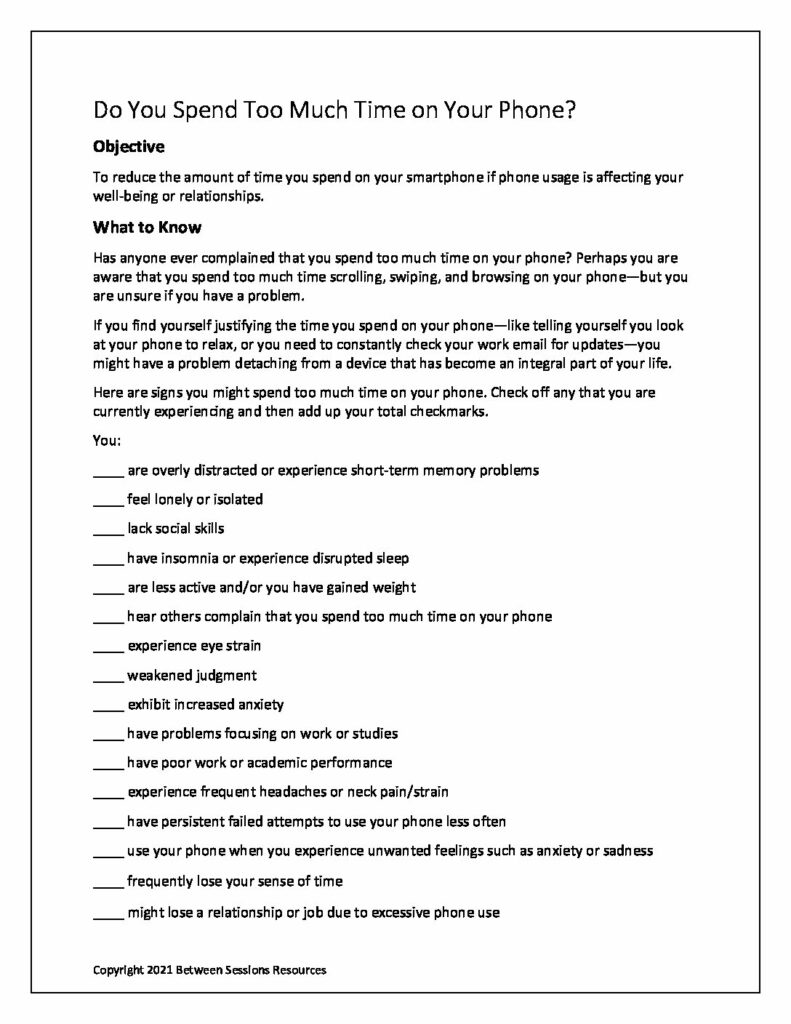 Do You Spend Too Much Time on Your Phone?

Objective

To reduce the amount of time you spend on your smartphone if phone usage is affecting your well-being or relationships.

What to Know

Has anyone ever complained that you spend too much time on your phone? Perhaps you are aware that you spend too much time scrolling, swiping, and browsing on your phone—but you are unsure if you have a problem.

If you find yourself justifying the time you spend on your phone—like telling yourself you look at your phone to relax, or you need to constantly check your work email for updates—you might have a problem detaching from a device that has become an integral part of your life.

Here are signs you might spend too much time on your phone. Check off any that you are currently experiencing and then add up your total checkmarks.

You:

____ are overly distracted or experience short-term memory problems

____ feel lonely or isolated

____ lack social skills

____ have insomnia or experience disrupted sleep

____ are less active and/or you have gained weight

____ hear others complain that you spend too much time on your phone

____ experience eye strain

____ weakened judgment

____ exhibit increased anxiety

____ have problems focusing on work or studies

____ have poor work or academic performance

____ experience frequent headaches or neck pain/strain

____ have persistent failed attempts to use your phone less often

____ use your phone when you experience unwanted feelings such as anxiety or sadness

____ frequently lose your sense of time

____ might lose a relationship or job due to excessive phone use

Copyright 2021 Between Sessions Resources